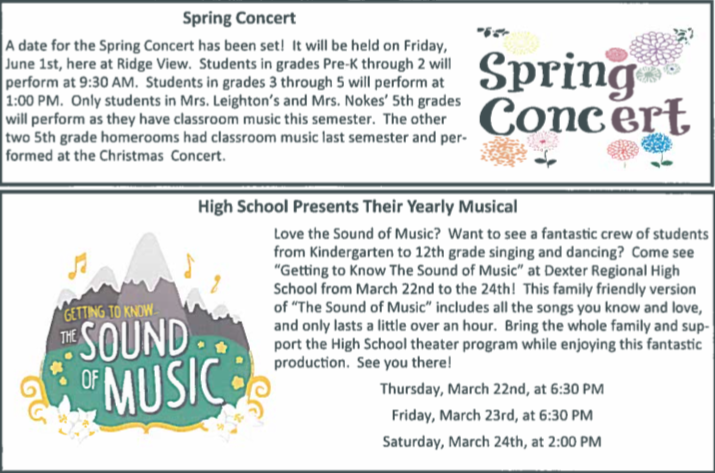 Spring Concert

A date for the Spring Concert has been set! It will be held on Friday, June 1st, here at Ridge View. Students in grades Pre-K through 2 will perform at 9:30 AM. Students in grades 3 through 5 will perform at 1:00 PM. Only students in Mrs. Leighton's and Mrs. Nokes' 5th grades will perform as they have classroom music this semester. The other two 5th grade homerooms had classroom music last semester and performed at the Christmas Concert.

Spring Concert

High School Presents Their Yearly Musical

GETTING TO KNOW...
THE SOUND OF MUSIC

Love the Sound of Music? Want to see a fantastic crew of students from Kindergarten to 12th grade singing and dancing? Come see "Getting to Know The Sound of Music" at Dexter Regional High School from March 22nd to the 24th! This family friendly version of "The Sound of Music" includes all the songs you know and love, and only lasts a little over an hour. Bring the whole family and support the High School theater program while enjoying this fantastic production. See you there!

Thursday, March 22nd, at 6:30 PM

Friday, March 23rd, at 6:30 PM

Saturday, March 24th, at 2:00 PM